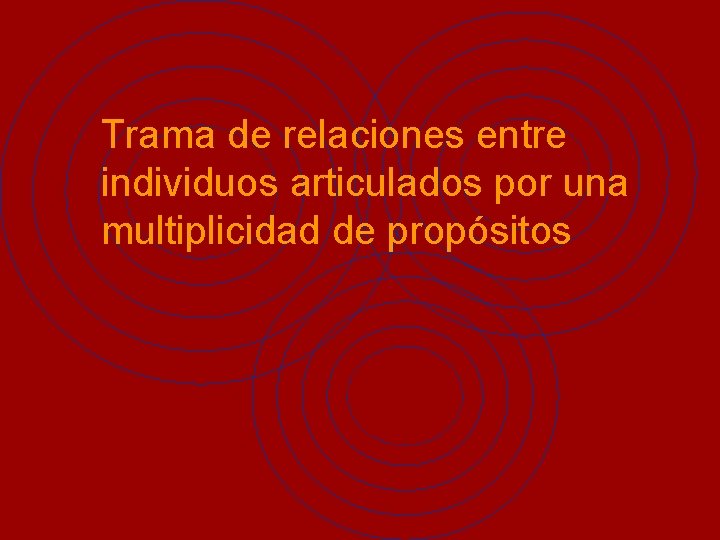 Trama de relaciones entre individuos articulados por una multiplicidad de propósitos